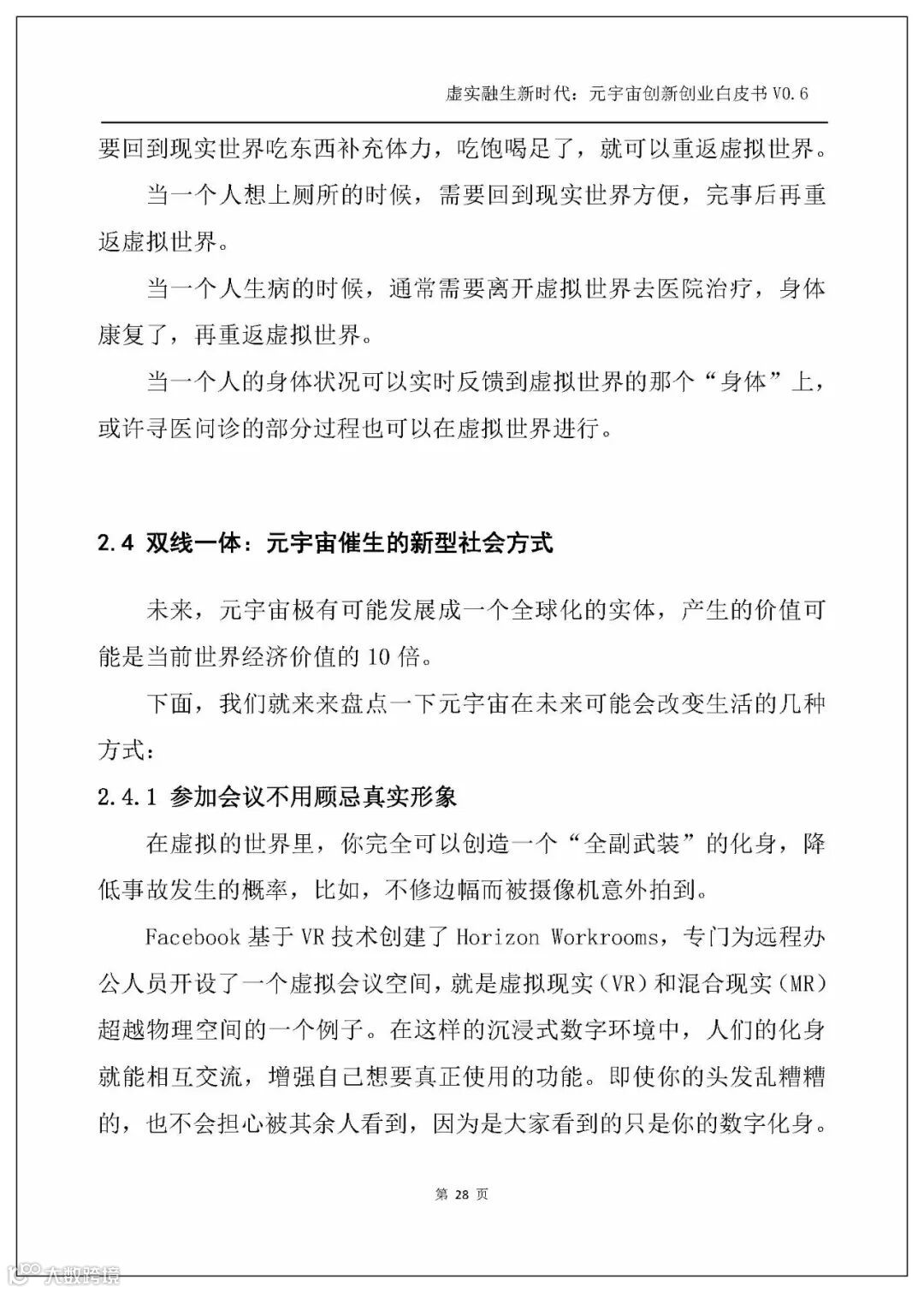 虚实融生新时代：元宇宙创新创业白皮书 V0.6

要回到现实世界吃东西补充体力，吃饱喝足了，就可以重返虚拟世界。

当一个人想上厕所的时候，需要回到现实世界方便，完事后再重返虚拟世界。

当一个人生病的时候，通常需要离开虚拟世界去医院治疗，身体康复了，再重返虚拟世界。

当一个人的身体状况可以实时反馈到虚拟世界的那个“身体”上，或许寻医问诊的部分过程也可以在虚拟世界进行。

2.4 双线一体：元宇宙催生的新型社会方式

未来，元宇宙极有可能发展成一个全球化的实体，产生的价值可能是当前世界经济价值的 10 倍。

下面，我们就来来盘点一下元宇宙在未来可能会改变生活的几种方式：

2.4.1 参加会议不用顾忌真实形象

在虚拟的世界里，你完全可以创造一个“全副武装”的化身，降低事故发生的概率，比如，不修边幅而被摄像机意外拍到。

Facebook 基于 VR 技术创建了 Horizon Workrooms，专门为远程办公人员开设了一个虚拟会议空间，就是虚拟现实（VR）和混合现实（MR）超越物理空间的一个例子。在这样的沉浸式数字环境中，人们的化身就能相互交流，增强自己想要真正使用的功能。即使你的头发乱糟糟的，也不会担心被其余人看到，因为是大家看到的只是你的数字化身。

第 28 页

大数跨境